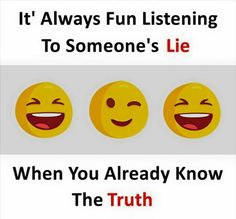 It' Always Fun Listening To Someone's Lie

When You Already Know The Truth